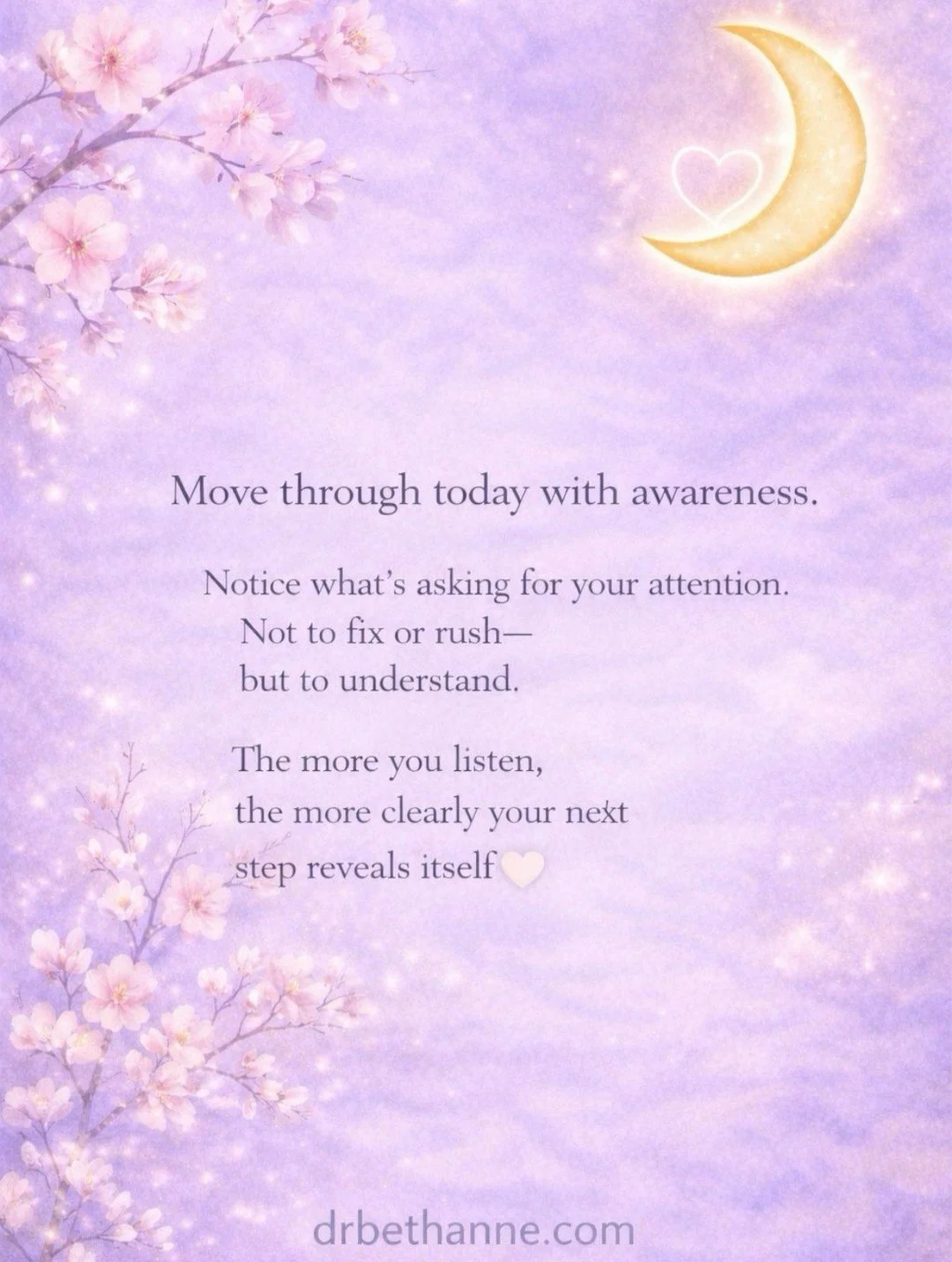 Move through today with awareness.

Notice what's asking for your attention.
Not to fix or rush—
but to understand.

The more you listen,
the more clearly your next
step reveals itself

drbethanne.com